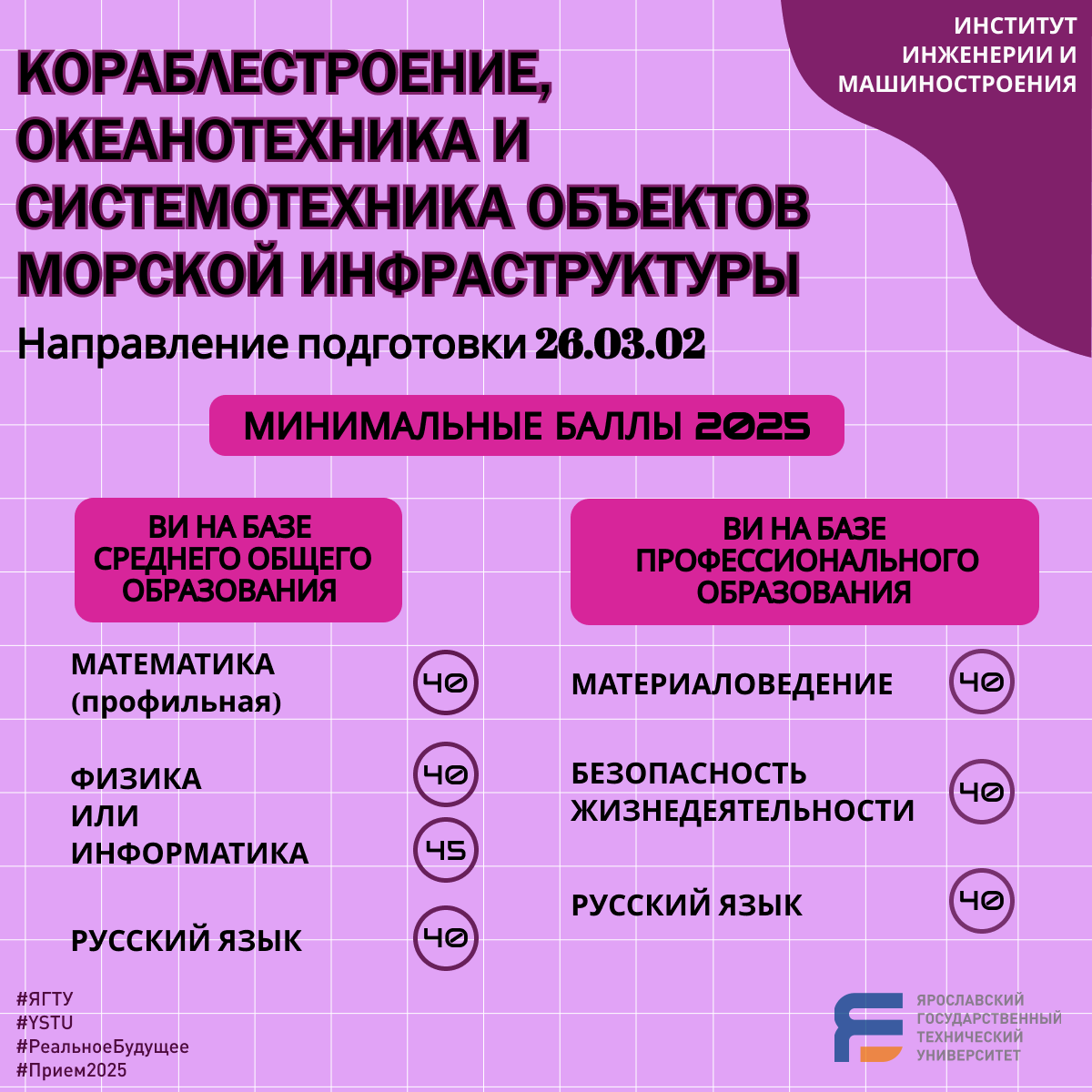 ИНСТИТУТ ИНЖЕНЕРИИ И МАШИНОСТРОЕНИЯ

КОРАБЛЕСТРОЕНИЕ, ОКЕАНОТЕХНИКА И СИСТЕМОТЕХНИКА ОБЪЕКТОВ МОРСКОЙ ИНФРАСТРУКТУРЫ

Направление подготовки 26.03.02

МИНИМАЛЬНЫЕ БАЛЛЫ 2025

ВИ НА БАЗЕ СРЕДНЕГО ОБЩЕГО ОБРАЗОВАНИЯ

МАТЕМАТИКА (профильная) 40

ФИЗИКА 40
ИЛИ
ИНФОРМАТИКА 45

РУССКИЙ ЯЗЫК 40

ВИ НА БАЗЕ ПРОФЕССИОНАЛЬНОГО ОБРАЗОВАНИЯ

МАТЕРИАЛОВЕДЕНИЕ 40

БЕЗОПАСНОСТЬ ЖИЗНЕДЕЯТЕЛЬНОСТИ 40

РУССКИЙ ЯЗЫК 40

#ЯГТУ
#YSTU
#РеальноеБудущее
#Прием2025

ЯРОСЛАВСКИЙ ГОСУДАРСТВЕННЫЙ ТЕХНИЧЕСКИЙ УНИВЕРСИТЕТ